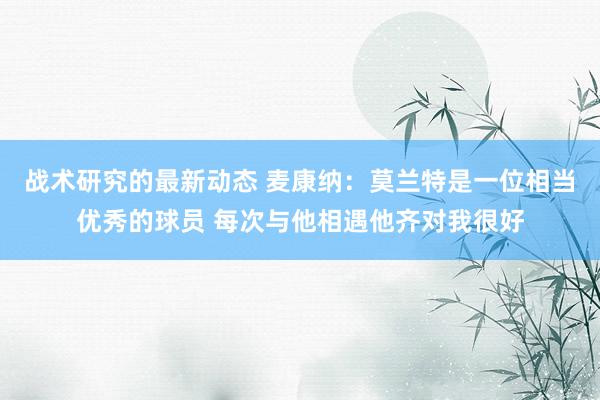 战术研究的最新动态 麦康纳：莫兰特是一位相当优秀的球员 每次与他相遇他齐对我很好